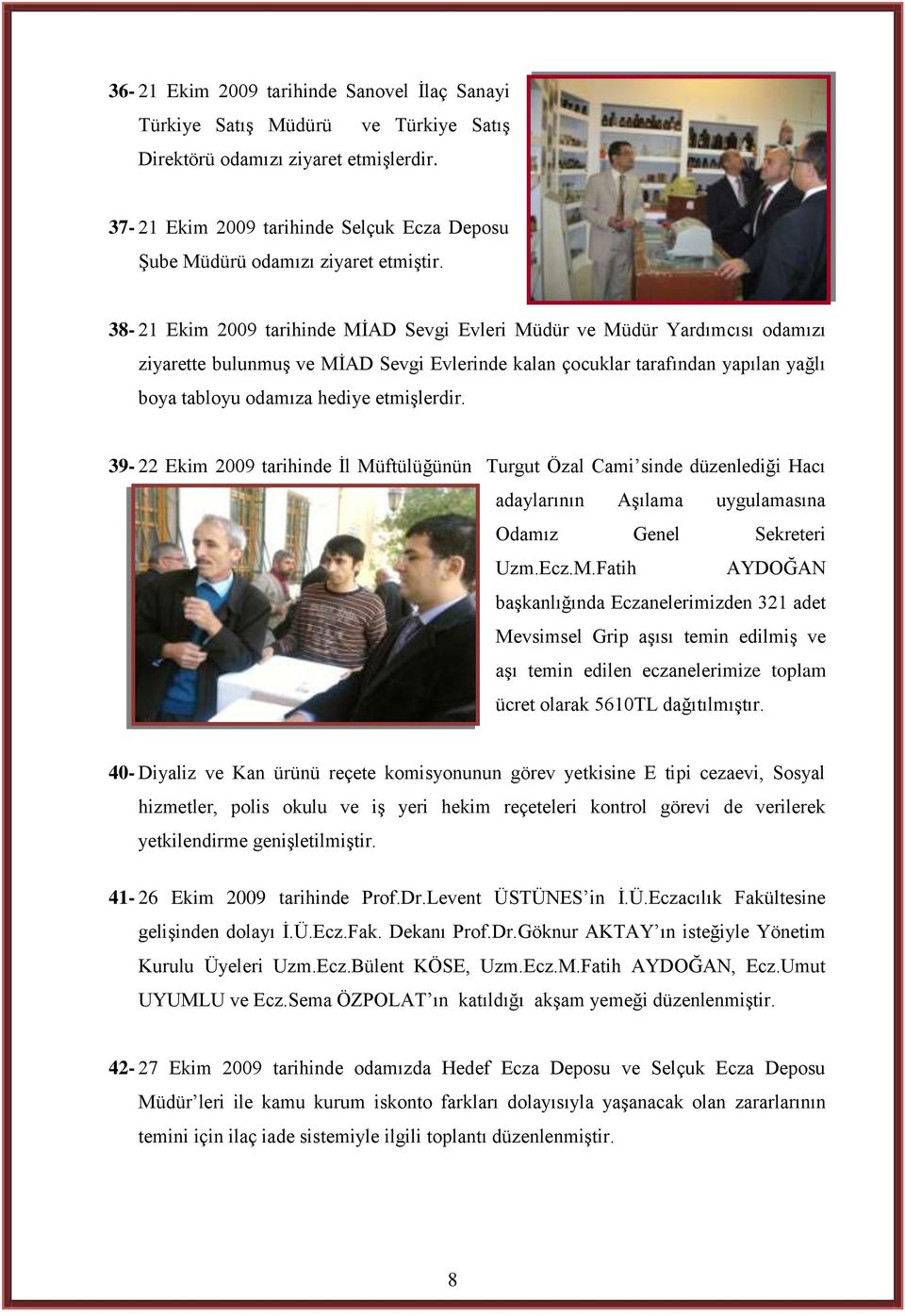 36- 21 Ekim 2009 tarihinde Sanovel İlaç Sanayi Türkiye Satış Müdürü ve Türkiye Satış Direktörü odamızı ziyaret etmişlerdir.

37- 21 Ekim 2009 tarihinde Selçuk Ecza Deposu Şube Müdürü odamızı ziyaret etmiştir.

38- 21 Ekim 2009 tarihinde MİAD Sevgi Evleri Müdür ve Müdür Yardımcısı odamızı ziyarette bulunmuş ve MİAD Sevgi Evlerinde kalan çocuklar tarafından yapılan yağlı boya tabloyu odamıza hediye etmişlerdir.

39- 22 Ekim 2009 tarihinde İl Müftülüğünün Turgut Özal Cami'sinde düzenlediği Hacı adaylarının Aşılama uygulamasına Odamız Genel Sekreteri Uzm.Ecz.M.Fatih AYDOĞAN başkanlığında Eczanelerimizden 321 adet Mevsimsel Grip aşısı temin edilmiş ve aşı temin edilen eczanelerimize toplam ücret olarak 5610TL dağıtılmıştır.

40- Diyaliz ve Kan ürünü reçete komisyonunun görev yetkisine E tipi cezaevi, Sosyal hizmetler, polis okulu ve iş yeri hekim reçeteleri kontrol görevi de verilerek yetkilendirme genişletilmiştir.

41- 26 Ekim 2009 tarihinde Prof.Dr.Levent ÜSTÜNES'in İ.Ü.Eczacılık Fakültesine gelişinden dolayı İ.Ü.Ecz.Fak. Dekanı Prof.Dr.Göknur AKTAY'ın isteğiyle Yönetim Kurulu Üyeleri Uzm.Ecz.Bülent KÖSE, Uzm.Ecz.M.Fatih AYDOĞAN, Ecz.Umut UYUMLU ve Ecz.Sema ÖZPOLAT'ın katıldığı akşam yemeği düzenlenmiştir.

42- 27 Ekim 2009 tarihinde odamızda Hedef Ecza Deposu ve Selçuk Ecza Deposu Müdür'leri ile kamu kurum iskonto farkları dolayısıyla yaşanacak olan zararlarının temini için ilaç iade sistemiyle ilgili toplantı düzenlenmiştir.

8